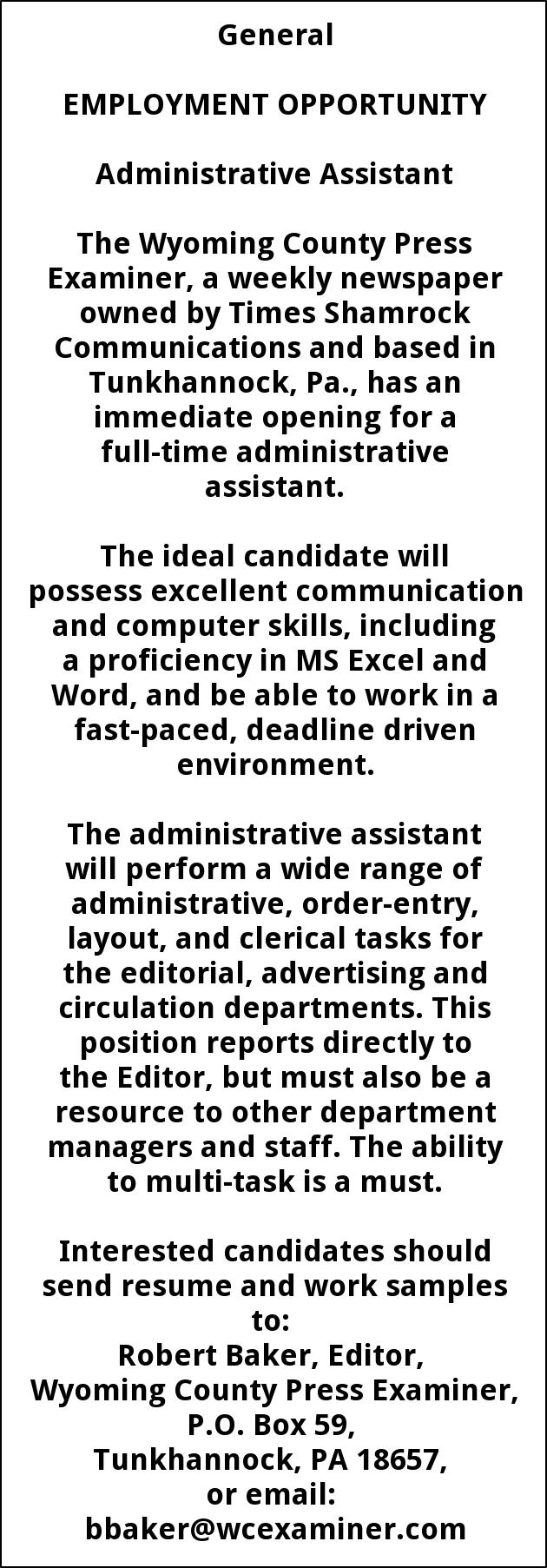 General

EMPLOYMENT OPPORTUNITY

Administrative Assistant

The Wyoming County Press Examiner, a weekly newspaper owned by Times Shamrock Communications and based in Tunkhannock, Pa., has an immediate opening for a full-time administrative assistant.

The ideal candidate will possess excellent communication and computer skills, including a proficiency in MS Excel and Word, and be able to work in a fast-paced, deadline driven environment.

The administrative assistant will perform a wide range of administrative, order-entry, layout, and clerical tasks for the editorial, advertising and circulation departments. This position reports directly to the Editor, but must also be a resource to other department managers and staff. The ability to multi-task is a must.

Interested candidates should send resume and work samples to:
Robert Baker, Editor,
Wyoming County Press Examiner,
P.O. Box 59,
Tunkhannock, PA 18657,
or email:
bbaker@wcexaminer.com